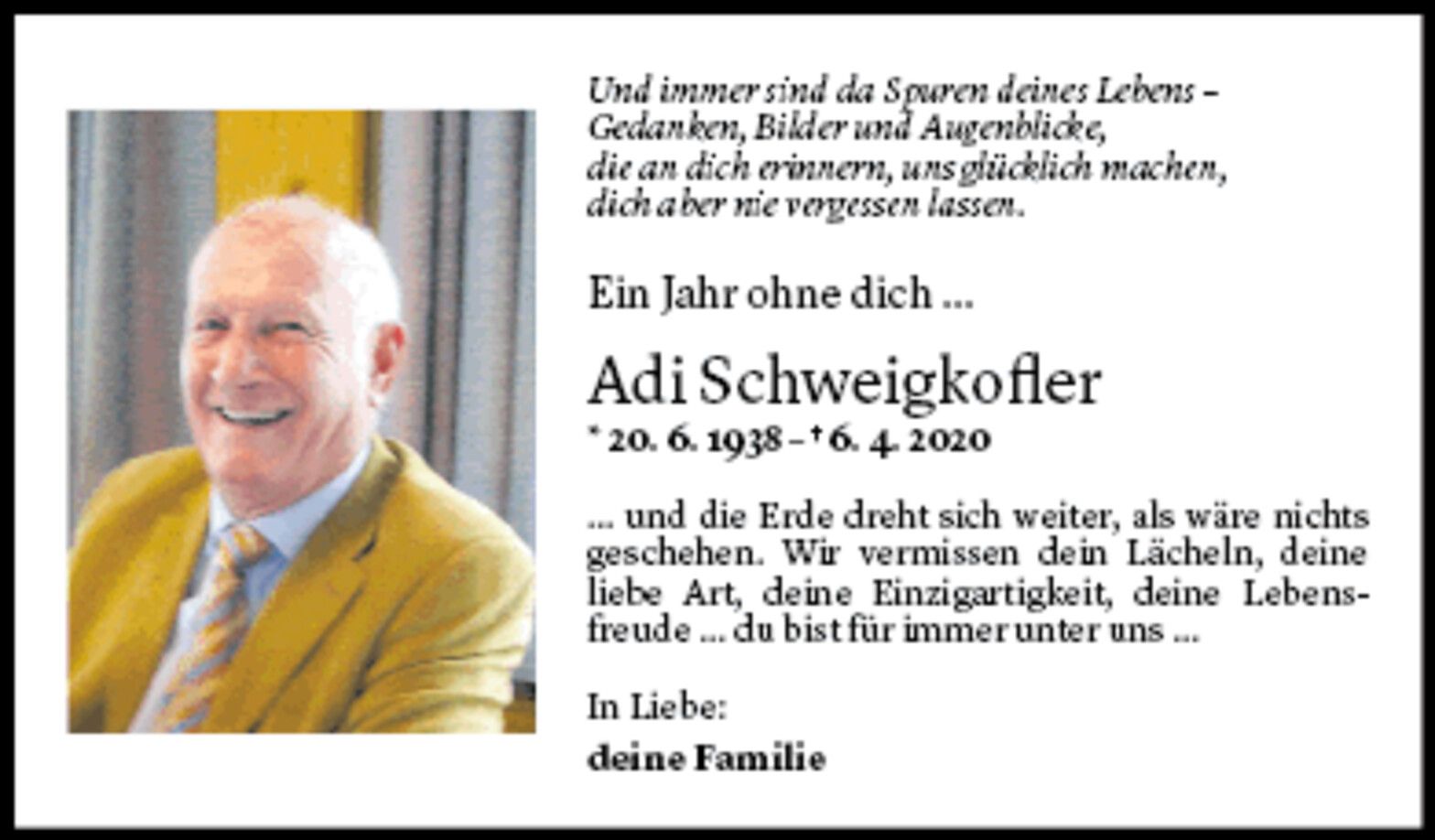 Und immer sind da Spuren deines Lebens – Gedanken, Bilder und Augenblicke, die an dich erinnern, uns glücklich machen, dich aber nie vergessen lassen.

Ein Jahr ohne dich ...

Adi Schweigkofler

* 20. 6. 1938 – † 6. 4. 2020

... und die Erde dreht sich weiter, als wäre nichts geschehen. Wir vermissen dein Lächeln, deine liebe Art, deine Einzigartigkeit, deine Lebensfreude ... du bist für immer unter uns ...

In Liebe:

deine Familie